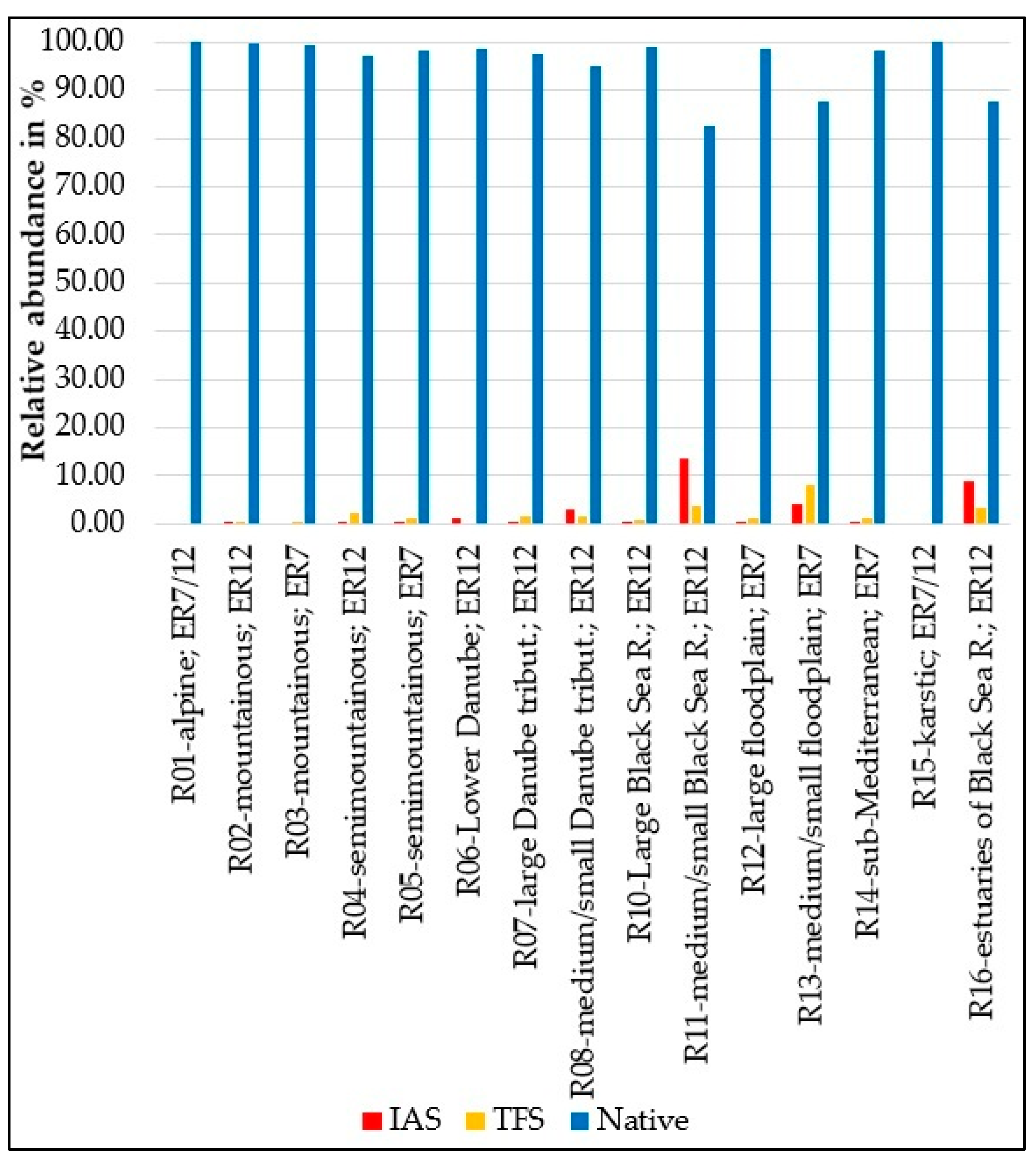 Relative abundance in %

100.00
90.00
80.00
70.00
60.00
50.00
40.00
30.00
20.00
10.00
0.00

R01-alpine; ER7/12
R02-mountainous; ER12
R03-mountainous; ER7
R04-semimountainous; ER12
R05-semimountainous; ER7
R06-Lower Danube; ER12
R07-large Danube tribut.; ER12
R08-medium/small Danube tribut.; ER12
R10-Large Black Sea R.; ER12
R11-medium/small Black Sea R.; ER12
R12-large floodplain; ER7
R13-medium/small floodplain; ER7
R14-sub-Mediterranean; ER7
R15-karstic; ER7/12
R16-estuaries of Black Sea R.; ER12

IAS TFS Native